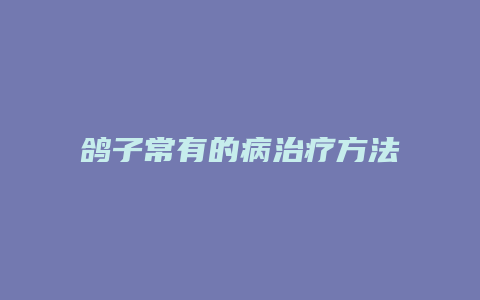 鸽子常有的病治疗方法